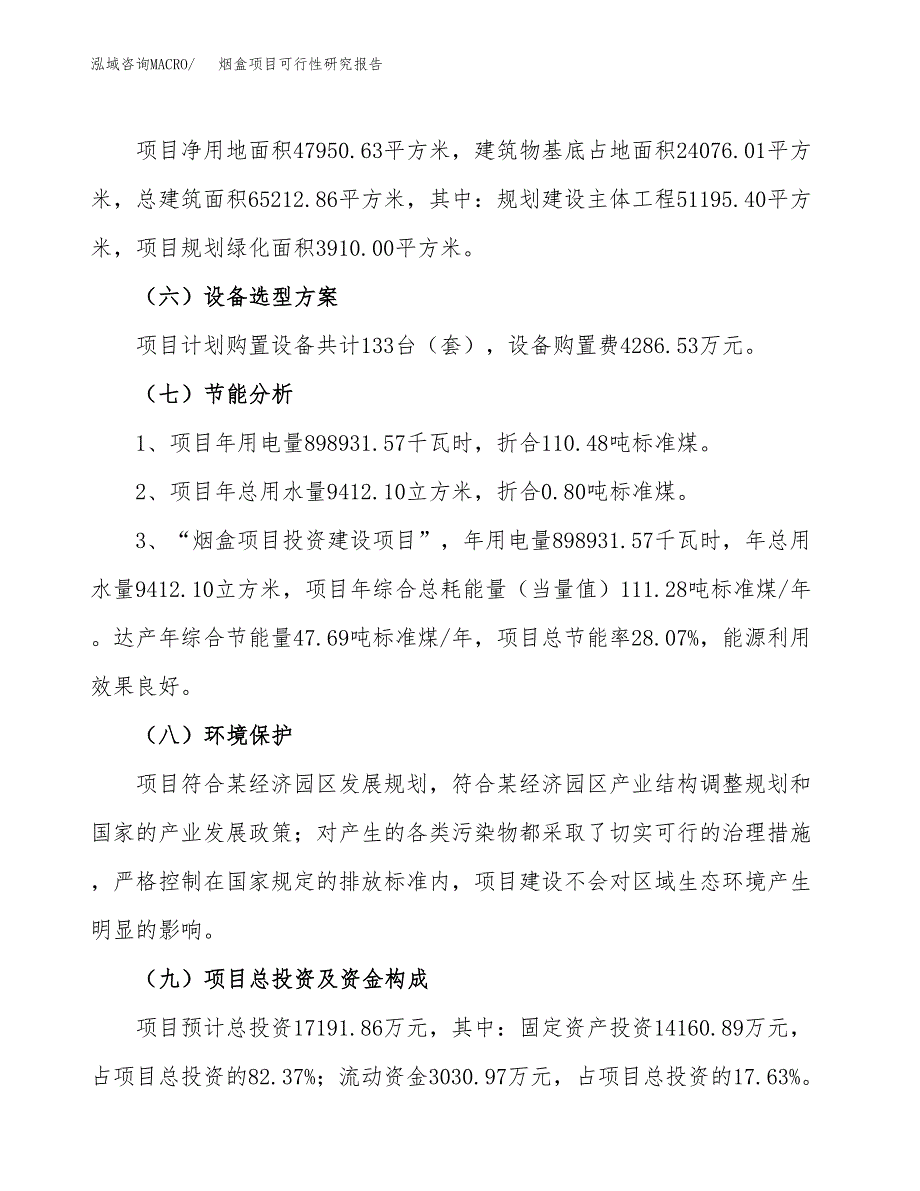 泓域咨询MACRO/　烟盒项目可行性研究报告

项目净用地面积47950.63平方米，建筑物基底占地面积24076.01平方米，总建筑面积65212.86平方米，其中：规划建设主体工程51195.40平方米，项目规划绿化面积3910.00平方米。

（六）设备选型方案

项目计划购置设备共计133台（套），设备购置费4286.53万元。

（七）节能分析

1、项目年用电量898931.57千瓦时，折合110.48吨标准煤。

2、项目年总用水量9412.10立方米，折合0.80吨标准煤。

3、“烟盒项目投资建设项目”，年用电量898931.57千瓦时，年总用水量9412.10立方米，项目年综合总耗能量（当量值）111.28吨标准煤/年。达产年综合节能量47.69吨标准煤/年，项目总节能率28.07%，能源利用效果良好。

（八）环境保护

项目符合某经济园区发展规划，符合某经济园区产业结构调整规划和国家的产业发展政策；对产生的各类污染物都采取了切实可行的治理措施，严格控制在国家规定的排放标准内，项目建设不会对区域生态环境产生明显的影响。

（九）项目总投资及资金构成

项目预计总投资17191.86万元，其中：固定资产投资14160.89万元，占项目总投资的82.37%；流动资金3030.97万元，占项目总投资的17.63%。